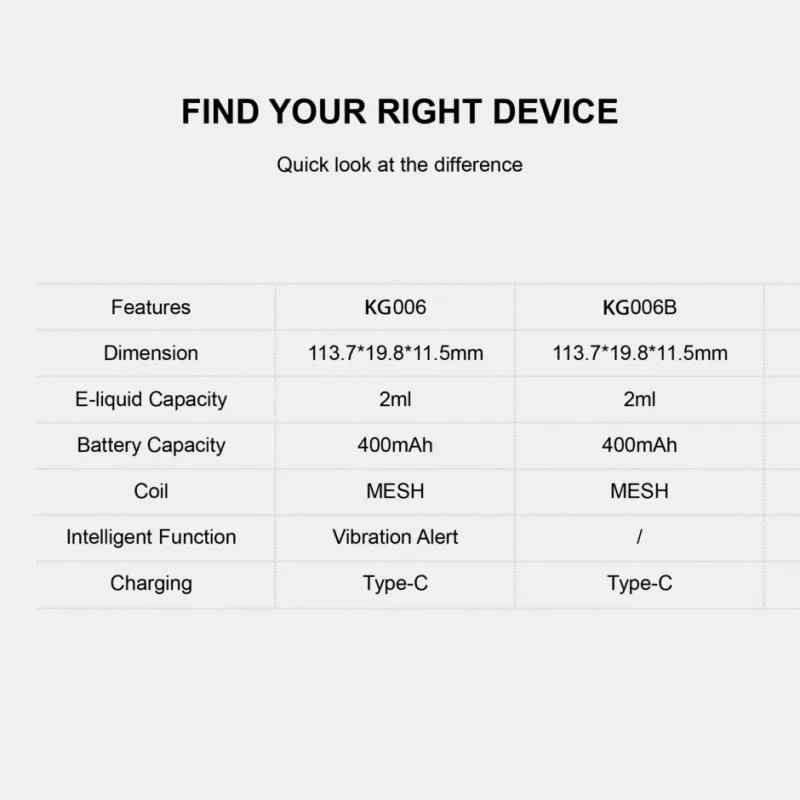 FIND YOUR RIGHT DEVICE

Quick look at the difference

| Features | KG006 | KG006B |
|---|---|---|
| Dimension | 113.7*19.8*11.5mm | 113.7*19.8*11.5mm |
| E-liquid Capacity | 2ml | 2ml |
| Battery Capacity | 400mAh | 400mAh |
| Coil | MESH | MESH |
| Intelligent Function | Vibration Alert | / |
| Charging | Type-C | Type-C |